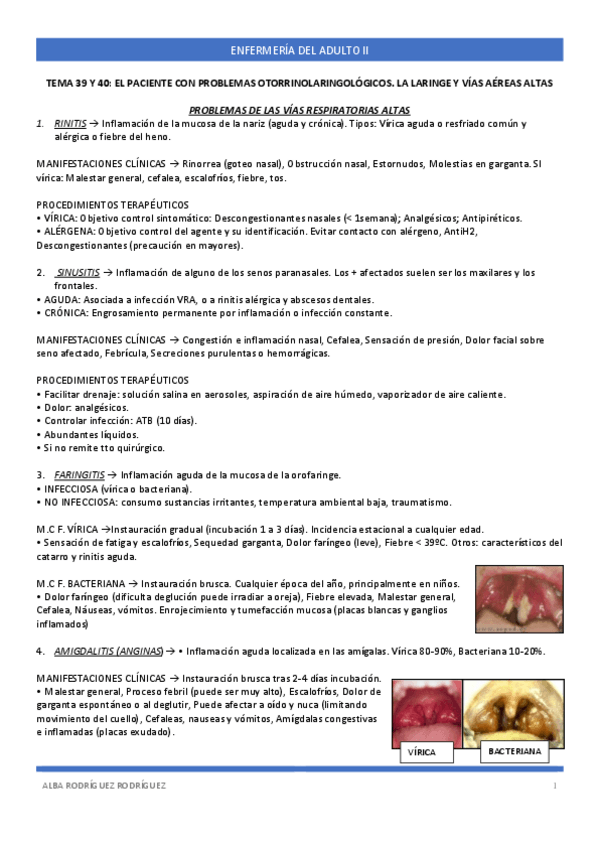 ENFERMERÍA DEL ADULTO II

TEMA 39 Y 40: EL PACIENTE CON PROBLEMAS OTORRINOLARINGOLÓGICOS. LA LARINGE Y VÍAS AÉREAS ALTAS

PROBLEMAS DE LAS VÍAS RESPIRATORIAS ALTAS

1. RINITIS → Inflamación de la mucosa de la nariz (aguda y crónica). Tipos: Vírica aguda o resfriado común y alérgica o fiebre del heno.

MANIFESTACIONES CLÍNICAS → Rinorrea (goteo nasal), Obstrucción nasal, Estornudos, Molestias en garganta. SI vírica: Malestar general, cefalea, escalofríos, fiebre, tos.

PROCEDIMIENTOS TERAPÉUTICOS
• VÍRICA: Objetivo control sintomático: Descongestionantes nasales (< 1semana); Analgésicos; Antipiréticos.
• ALÉRGENA: Objetivo control del agente y su identificación. Evitar contacto con alérgeno, AntiH2, Descongestionantes (precaución en mayores).

2. SINUSITIS → Inflamación de alguno de los senos paranasales. Los + afectados suelen ser los maxilares y los frontales.
• AGUDA: Asociada a infección VRA, o a rinitis alérgica y abscesos dentales.
• CRÓNICA: Engrosamiento permanente por inflamación o infección constante.

MANIFESTACIONES CLÍNICAS → Congestión e inflamación nasal, Cefalea, Sensación de presión, Dolor facial sobre seno afectado, Febrícula, Secreciones purulentas o hemorrágicas.

PROCEDIMIENTOS TERAPÉUTICOS
• Facilitar drenaje: solución salina en aerosoles, aspiración de aire húmedo, vaporizador de aire caliente.
• Dolor: analgésicos.
• Controlar infección: ATB (10 días).
• Abundantes líquidos.
• Si no remite tto quirúrgico.

3. FARINGITIS → Inflamación aguda de la mucosa de la orofaringe.
• INFECCIOSA (vírica o bacteriana).
• NO INFECCIOSA: consumo sustancias irritantes, temperatura ambiental baja, traumatismo.

M.C F. VÍRICA →Instauración gradual (incubación 1 a 3 días). Incidencia estacional a cualquier edad.
• Sensación de fatiga y escalofríos, Sequedad garganta, Dolor faríngeo (leve), Fiebre < 39ºC. Otros: característicos del catarro y rinitis aguda.

M.C F. BACTERIANA → Instauración brusca. Cualquier época del año, principalmente en niños.
• Dolor faríngeo (dificulta deglución puede irradiar a oreja), Fiebre elevada, Malestar general, Cefalea, Náuseas, vómitos. Enrojecimiento y tumefacción mucosa (placas blancas y ganglios inflamados)

4. AMIGDALITIS (ANGINAS) → • Inflamación aguda localizada en las amígalas. Vírica 80-90%, Bacteriana 10-20%.

MANIFESTACIONES CLÍNICAS → Instauración brusca tras 2-4 días incubación.
• Malestar general, Proceso febril (puede ser muy alto), Escalofríos, Dolor de garganta espontáneo o al deglutir, Puede afectar a oído y nuca (limitando movimiento del cuello), Cefaleas, nauseas y vómitos, Amígdalas congestivas e inflamadas (placas exudado).

VÍRICA
BACTERIANA

ALBA RODRÍGUEZ RODRÍGUEZ
1